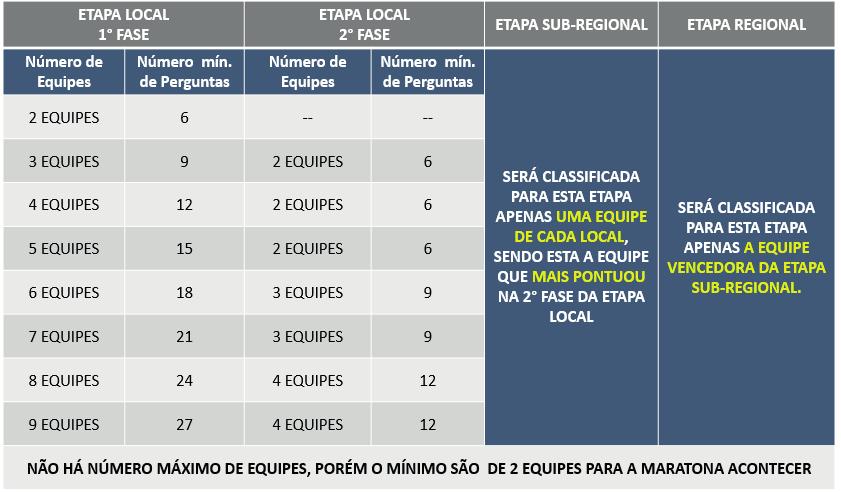 | ETAPA LOCAL 1° FASE | | ETAPA LOCAL 2° FASE | | ETAPA SUB-REGIONAL | ETAPA REGIONAL |
|---|---|---|---|---|---|
| Número de Equipes | Número mín. de Perguntas | Número de Equipes | Número mín. de Perguntas | SERÁ CLASSIFICADA PARA ESTA ETAPA APENAS UMA EQUIPE DE CADA LOCAL, SENDO ESTA A EQUIPE QUE MAIS PONTUOU NA 2° FASE DA ETAPA LOCAL | SERÁ CLASSIFICADA PARA ESTA ETAPA APENAS A EQUIPE VENCEDORA DA ETAPA SUB-REGIONAL. |
| 2 EQUIPES | 6 | -- | -- | | |
| 3 EQUIPES | 9 | 2 EQUIPES | 6 | | |
| 4 EQUIPES | 12 | 2 EQUIPES | 6 | | |
| 5 EQUIPES | 15 | 2 EQUIPES | 6 | | |
| 6 EQUIPES | 18 | 3 EQUIPES | 9 | | |
| 7 EQUIPES | 21 | 3 EQUIPES | 9 | | |
| 8 EQUIPES | 24 | 4 EQUIPES | 12 | | |
| 9 EQUIPES | 27 | 4 EQUIPES | 12 | | |

NÃO HÁ NÚMERO MÁXIMO DE EQUIPES, PORÉM O MÍNIMO SÃO DE 2 EQUIPES PARA A MARATONA ACONTECER